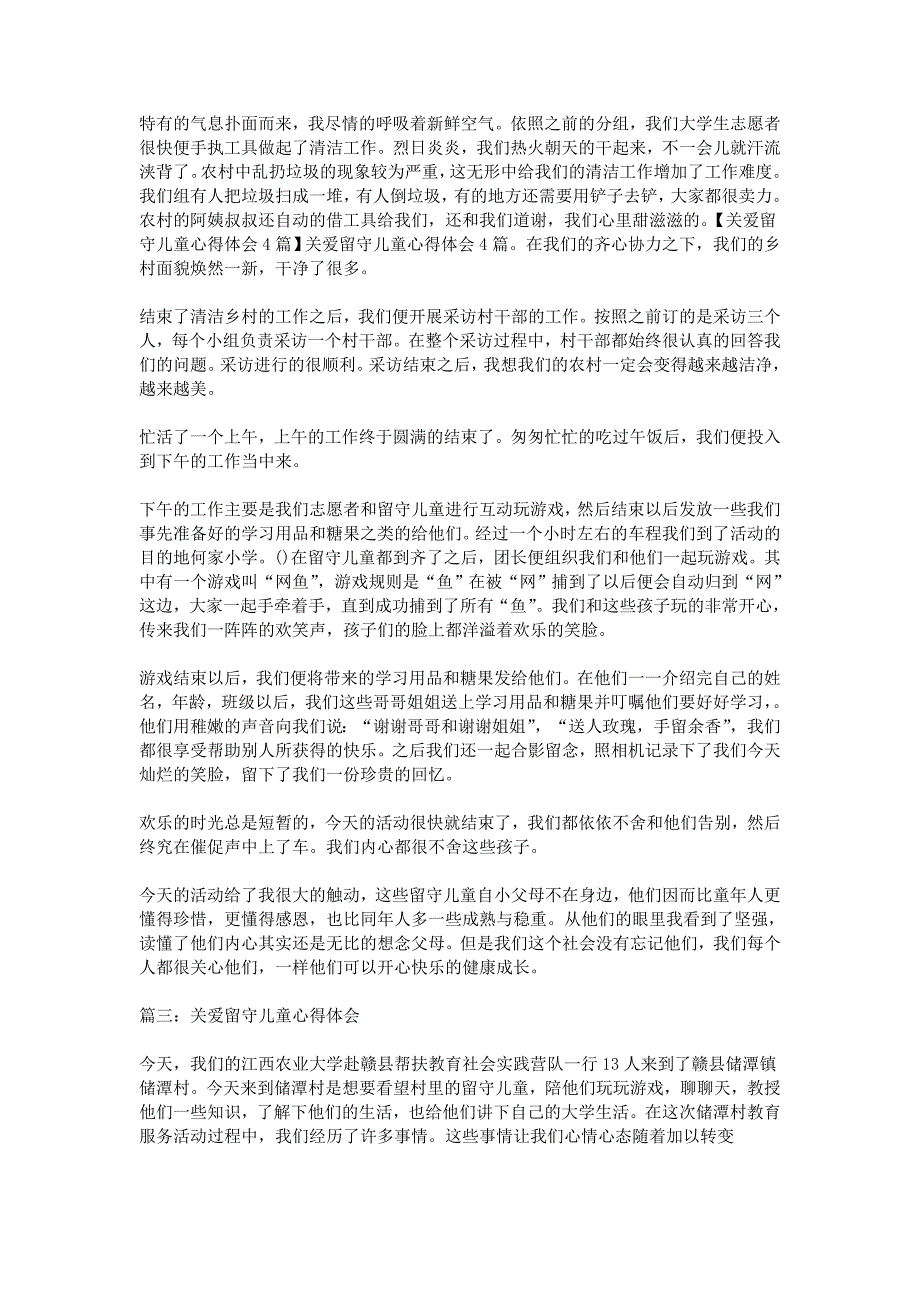 特有的气息扑面而来，我尽情的呼吸着新鲜空气。依照之前的分组，我们大学生志愿者很快便手执工具做起了清洁工作。烈日炎炎，我们热火朝天的干起来，不一会儿就汗流浃背了。农村中乱扔垃圾的现象较为严重，这无形中给我们的清洁工作增加了工作难度。我们组有人把垃圾扫成一堆，有人倒垃圾，有的地方还需要用铲子去铲，大家都很卖力。农村的阿姨叔叔还自动的借工具给我们，还和我们道谢，我们心里甜滋滋的。【关爱留守儿童心得体会 4 篇】关爱留守儿童心得体会 4 篇。在我们的齐心协力之下，我们的乡村面貌焕然一新，干净了很多。

结束了清洁乡村的工作之后，我们便开展采访村干部的工作。按照之前订的是采访三个人，每个小组负责采访一个村干部。在整个采访过程中，村干部都始终很认真的回答我们的问题。采访进行的很顺利。采访结束之后，我想我们的农村一定会变得越来越洁净，越来越美。

忙活了一个上午，上午的工作终于圆满的结束了。匆匆忙忙的吃过午饭后，我们便投入到下午的工作当中来。

下午的工作主要是我们志愿者和留守儿童进行互动玩游戏，然后结束以后发放一些我们事先准备好的学习用品和糖果之类的给他们。经过一个小时左右的车程我们到了活动的目的地何家小学。()在留守儿童都到齐了之后，团长便组织我们和他们一起玩游戏。其中有一个游戏叫“网鱼”，游戏规则是“鱼”在被“网”捕到了以后便会自动归到“网”这边，大家一起手牵着手，直到成功捕到了所有“鱼”。我们和这些孩子玩的非常开心，传来我们一阵阵的欢笑声，孩子们的脸上都洋溢着欢乐的笑脸。

游戏结束以后，我们便将带来的学习用品和糖果发给他们。在他们一一介绍完自己的姓名，年龄，班级以后，我们这些哥哥姐姐送上学习用品和糖果并叮嘱他们要好好学习，。他们用稚嫩的声音向我们说：“谢谢哥哥和谢谢姐姐”，“送人玫瑰，手留余香”，我们都很享受帮助别人所获得的快乐。之后我们还一起合影留念，照相机记录下了我们今天灿烂的笑脸，留下了我们一份珍贵的回忆。

欢乐的时光总是短暂的，今天的活动很快就结束了，我们都依依不舍和他们告别，然后终究在催促声中上了车。我们内心都很不舍这些孩子。

今天的活动给了我很大的触动，这些留守儿童自小父母不在身边，他们因而比童年人更懂得珍惜，更懂得感恩，也比同年人多一些成熟与稳重。从他们的眼里我看到了坚强，读懂了他们内心其实还是无比的想念父母。但是我们这个社会没有忘记他们，我们每个人都很关心他们，一样他们可以开心快乐的健康成长。

篇三：关爱留守儿童心得体会

今天，我们的江西农业大学赴赣县帮扶教育社会实践营队一行 13 人来到了赣县储潭镇储潭村。今天来到储潭村是想要看望村里的留守儿童，陪他们玩玩游戏，聊聊天，教授他们一些知识，了解下他们的生活，也给他们讲下自己的大学生活。在这次储潭村教育服务活动过程中，我们经历了许多事情。这些事情让我们心情心态随着加以转变